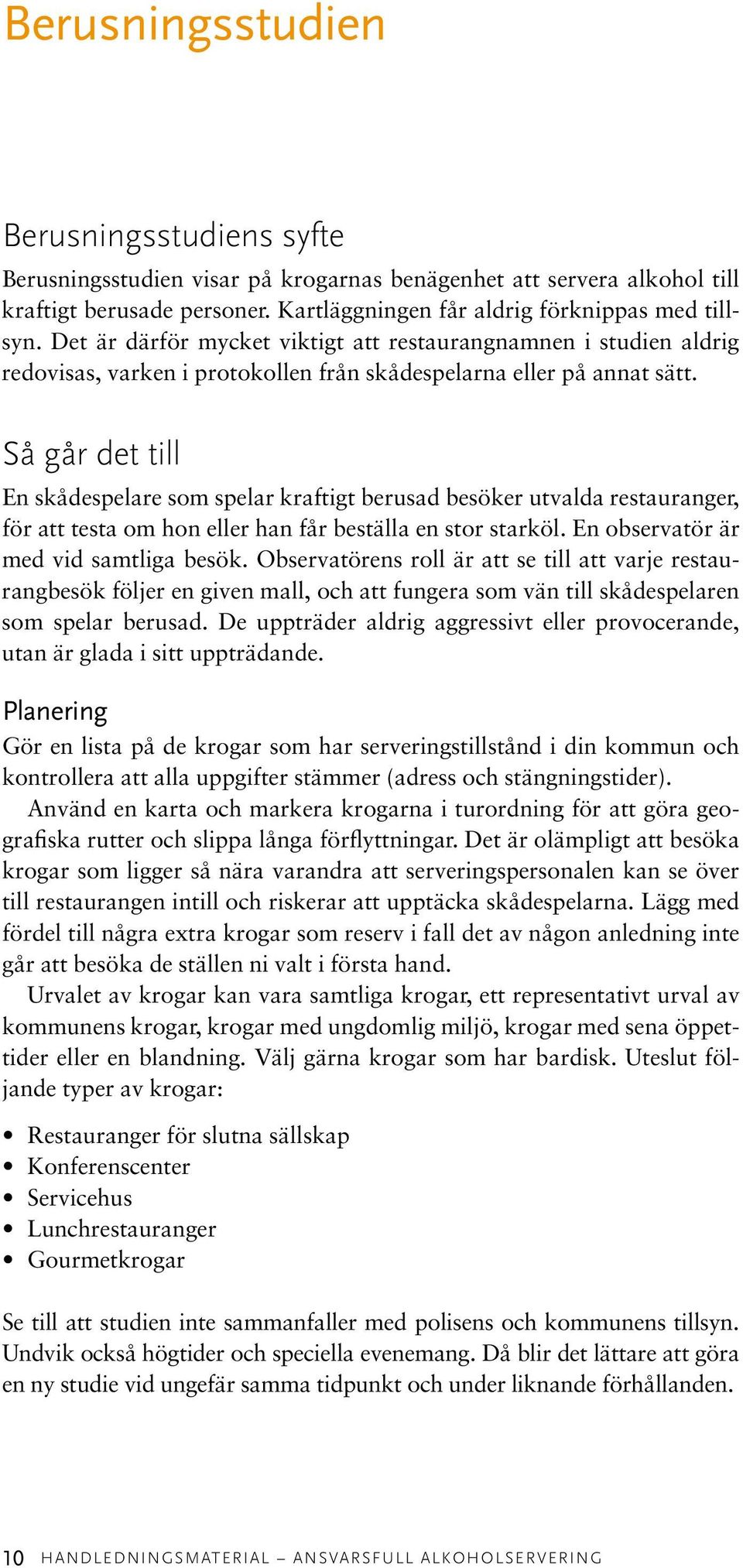 Berusningsstudien

Berusningsstudiens syfte

Berusningsstudien visar på krogarnas benägenhet att servera alkohol till kraftigt berusade personer. Kartläggningen får aldrig förknippas med tillsyn. Det är därför mycket viktigt att restaurangnamnen i studien aldrig redovisas, varken i protokollen från skådespelarna eller på annat sätt.

Så går det till

En skådespelare som spelar kraftigt berusad besöker utvalda restauranger, för att testa om hon eller han får beställa en stor starköl. En observatör är med vid samtliga besök. Observatörens roll är att se till att varje restaurangbesök följer en given mall, och att fungera som vän till skådespelaren som spelar berusad. De uppträder aldrig aggressivt eller provocerande, utan är glada i sitt uppträdande.

Planering

Gör en lista på de krogar som har serveringstillstånd i din kommun och kontrollera att alla uppgifter stämmer (adress och stängningstider).

Använd en karta och markera krogarna i turordning för att göra geografiska rutter och slippa långa förflyttningar. Det är olämpligt att besöka krogar som ligger så nära varandra att serveringspersonalen kan se över till restaurangen intill och riskerar att upptäcka skådespelarna. Lägg med fördel till några extra krogar som reserv i fall det av någon anledning inte går att besöka de ställen ni valt i första hand.

Urvalet av krogar kan vara samtliga krogar, ett representativt urval av kommunens krogar, krogar med ungdomlig miljö, krogar med sena öppettider eller en blandning. Välj gärna krogar som har bardisk. Uteslut följande typer av krogar:

• Restauranger för slutna sällskap
• Konferenscenter
• Servicehus
• Lunchrestauranger
• Gourmetkrogar

Se till att studien inte sammanfaller med polisens och kommunens tillsyn. Undvik också högtider och speciella evenemang. Då blir det lättare att göra en ny studie vid ungefär samma tidpunkt och under liknande förhållanden.

10 HANDLEDNINGSMATERIAL – ANSVARSFULL ALKOHOLSERVERING